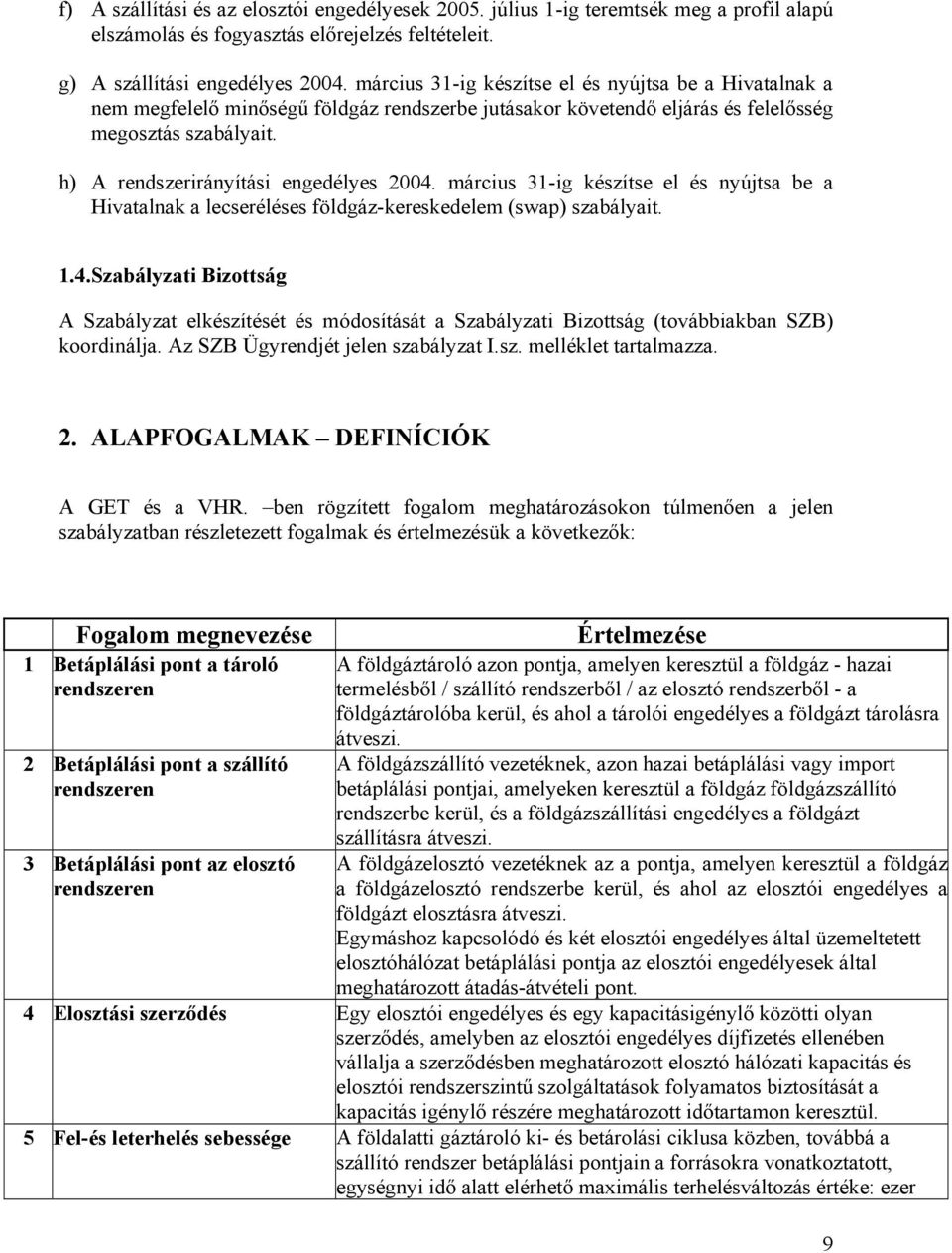 f) A szállítási és az elosztói engedélyesek 2005. július 1-ig teremtsék meg a profil alapú elszámolás és fogyasztás előrejelzés feltételeit.

g) A szállítási engedélyes 2004. március 31-ig készítse el és nyújtsa be a Hivatalnak a nem megfelelő minőségű földgáz rendszerbe jutásakor követendő eljárás és felelősség megosztás szabályait.

h) A rendszerirányítási engedélyes 2004. március 31-ig készítse el és nyújtsa be a Hivatalnak a lecseréléses földgáz-kereskedelem (swap) szabályait.

1.4.Szabályzati Bizottság

A Szabályzat elkészítését és módosítását a Szabályzati Bizottság (továbbiakban SZB) koordinálja. Az SZB Ügyrendjét jelen szabályzat I.sz. melléklet tartalmazza.

2. ALAPFOGALMAK – DEFINÍCIÓK

A GET és a VHR. –ben rögzített fogalom meghatározásokon túlmenően a jelen szabályzatban részletezett fogalmak és értelmezésük a következők:

| | Fogalom megnevezése | Értelmezése |
|---|---|---|
| 1 | Betáplálási pont a tároló rendszeren | A földgáztároló azon pontja, amelyen keresztül a földgáz - hazai termelésből / szállító rendszerből / az elosztó rendszerből - a földgáztárolóba kerül, és ahol a tárolói engedélyes a földgázt tárolásra átveszi. |
| 2 | Betáplálási pont a szállító rendszeren | A földgázszállító vezetéknek, azon hazai betáplálási vagy import betáplálási pontjai, amelyeken keresztül a földgáz földgázszállító rendszerbe kerül, és a földgázszállítási engedélyes a földgázt szállításra átveszi. |
| 3 | Betáplálási pont az elosztó rendszeren | A földgázelosztó vezetéknek az a pontja, amelyen keresztül a földgáz a földgázelosztó rendszerbe kerül, és ahol az elosztói engedélyes a földgázt elosztásra átveszi. Egymáshoz kapcsolódó és két elosztói engedélyes által üzemeltetett elosztóhálózat betáplálási pontja az elosztói engedélyesek által meghatározott átadás-átvételi pont. |
| 4 | Elosztási szerződés | Egy elosztói engedélyes és egy kapacitásigénylő közötti olyan szerződés, amelyben az elosztói engedélyes díjfizetés ellenében vállalja a szerződésben meghatározott elosztó hálózati kapacitás és elosztói rendszerszintű szolgáltatások folyamatos biztosítását a kapacitás igénylő részére meghatározott időtartamon keresztül. |
| 5 | Fel-és leterhelés sebessége | A földalatti gáztároló ki- és betárolási ciklusa közben, továbbá a szállító rendszer betáplálási pontjain a forrásokra vonatkoztatott, egységnyi idő alatt elérhető maximális terhelésváltozás értéke: ezer |

9